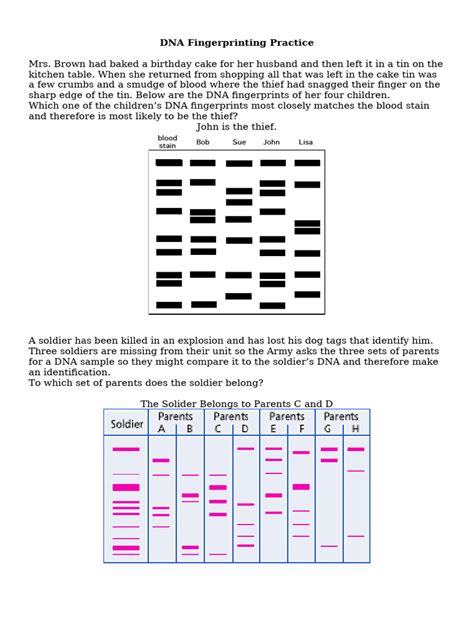 DNA Fingerprinting Practice

Mrs. Brown had baked a birthday cake for her husband and then left it in a tin on the kitchen table. When she returned from shopping all that was left in the cake tin was a few crumbs and a smudge of blood where the thief had snagged their finger on the sharp edge of the tin. Below are the DNA fingerprints of her four children.
Which one of the children's DNA fingerprints most closely matches the blood stain and therefore is most likely to be the thief?

John is the thief.

blood stain Bob Sue John Lisa

A soldier has been killed in an explosion and has lost his dog tags that identify him. Three soldiers are missing from their unit so the Army asks the three sets of parents for a DNA sample so they might compare it to the soldier's DNA and therefore make an identification.
To which set of parents does the soldier belong?

The Solider Belongs to Parents C and D

Soldier Parents A B Parents C D Parents E F Parents G H